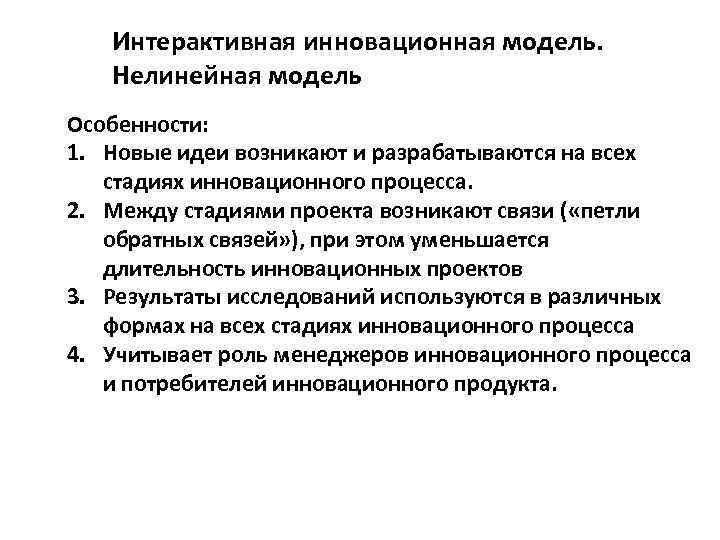 Интерактивная инновационная модель. Нелинейная модель

Особенности:
1. Новые идеи возникают и разрабатываются на всех стадиях инновационного процесса.
2. Между стадиями проекта возникают связи («петли обратных связей»), при этом уменьшается длительность инновационных проектов
3. Результаты исследований используются в различных формах на всех стадиях инновационного процесса
4. Учитывает роль менеджеров инновационного процесса и потребителей инновационного продукта.